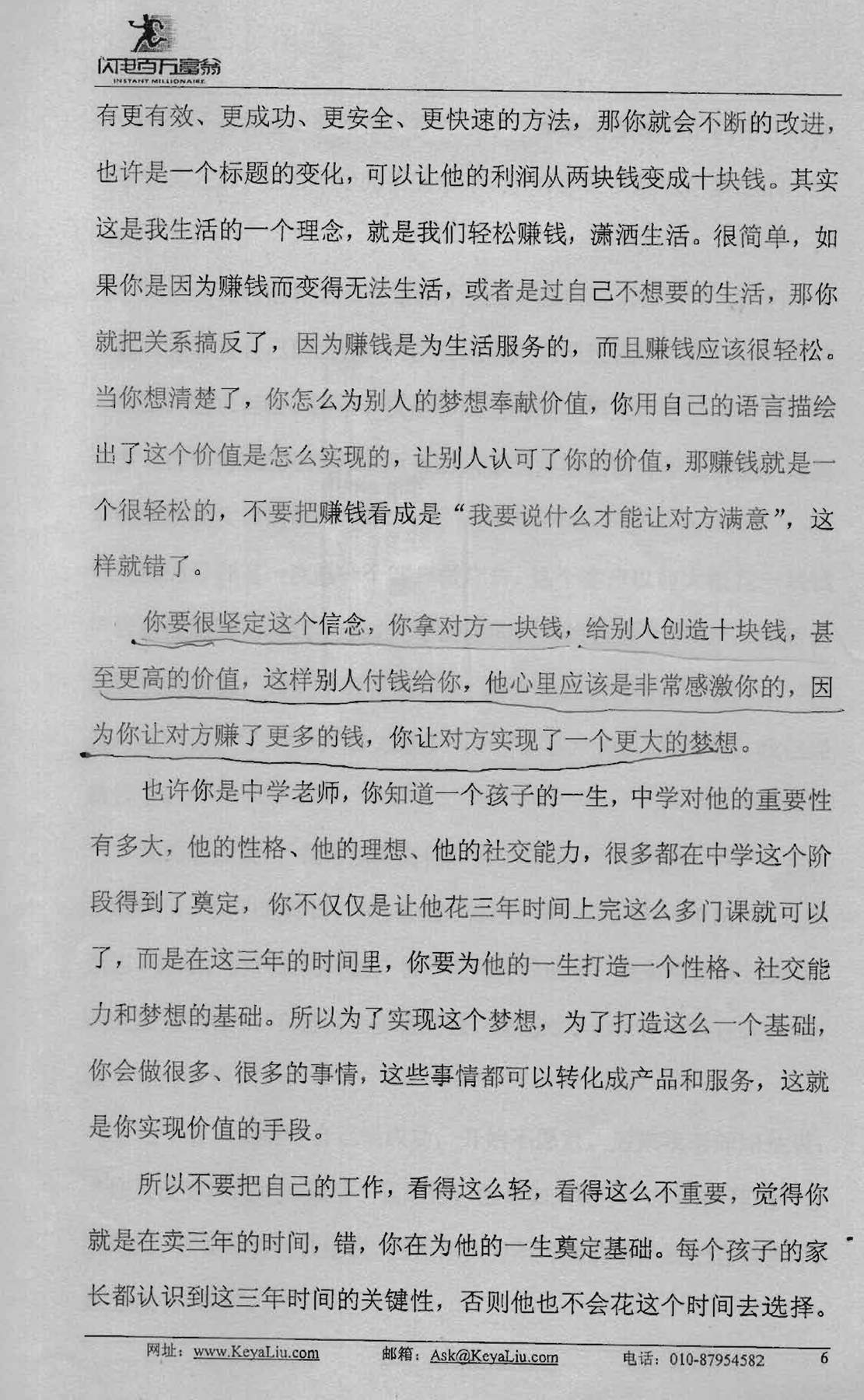 闪电百万富翁
INSTANT MILLIONAIRE

有更有效、更成功、更安全、更快速的方法，那你就会不断的改进，也许是一个标题的变化，可以让他的利润从两块钱变成十块钱。其实这是我生活的一个理念，就是我们轻松赚钱，潇洒生活。很简单，如果你是因为赚钱而变得无法生活，或者是过自己不想要的生活，那你就把关系搞反了，因为赚钱是为生活服务的，而且赚钱应该很轻松。当你想清楚了，你怎么为别人的梦想奉献价值，你用自己的语言描绘出了这个价值是怎么实现的，让别人认可了你的价值，那赚钱就是一个很轻松的，不要把赚钱看成是“我要说什么才能让对方满意”，这样就错了。

你要很坚定这个信念，你拿对方一块钱，给别人创造十块钱，甚至更高的价值，这样别人付钱给你，他心里应该是非常感激你的，因为你让对方赚了更多的钱，你让对方实现了一个更大的梦想。

也许你是中学老师，你知道一个孩子的一生，中学对他的重要性有多大，他的性格、他的理想、他的社交能力，很多都在中学这个阶段得到了奠定，你不仅仅是让他花三年时间上完这么多门课就可以了，而是在这三年的时间里，你要为他的一生打造一个性格、社交能力和梦想的基础。所以为了实现这个梦想，为了打造这么一个基础，你会做很多、很多的事情，这些事情都可以转化成产品和服务，这就是你实现价值的手段。

所以不要把自己的工作，看得这么轻，看得这么不重要，觉得你就是在卖三年的时间，错，你在为他的一生奠定基础。每个孩子的家长都认识到这三年时间的关键性，否则他也不会花这个时间去选择。

网址：www.KeyaLiu.com 邮箱：Ask@KeyaLiu.com 电话：010-87954582 6